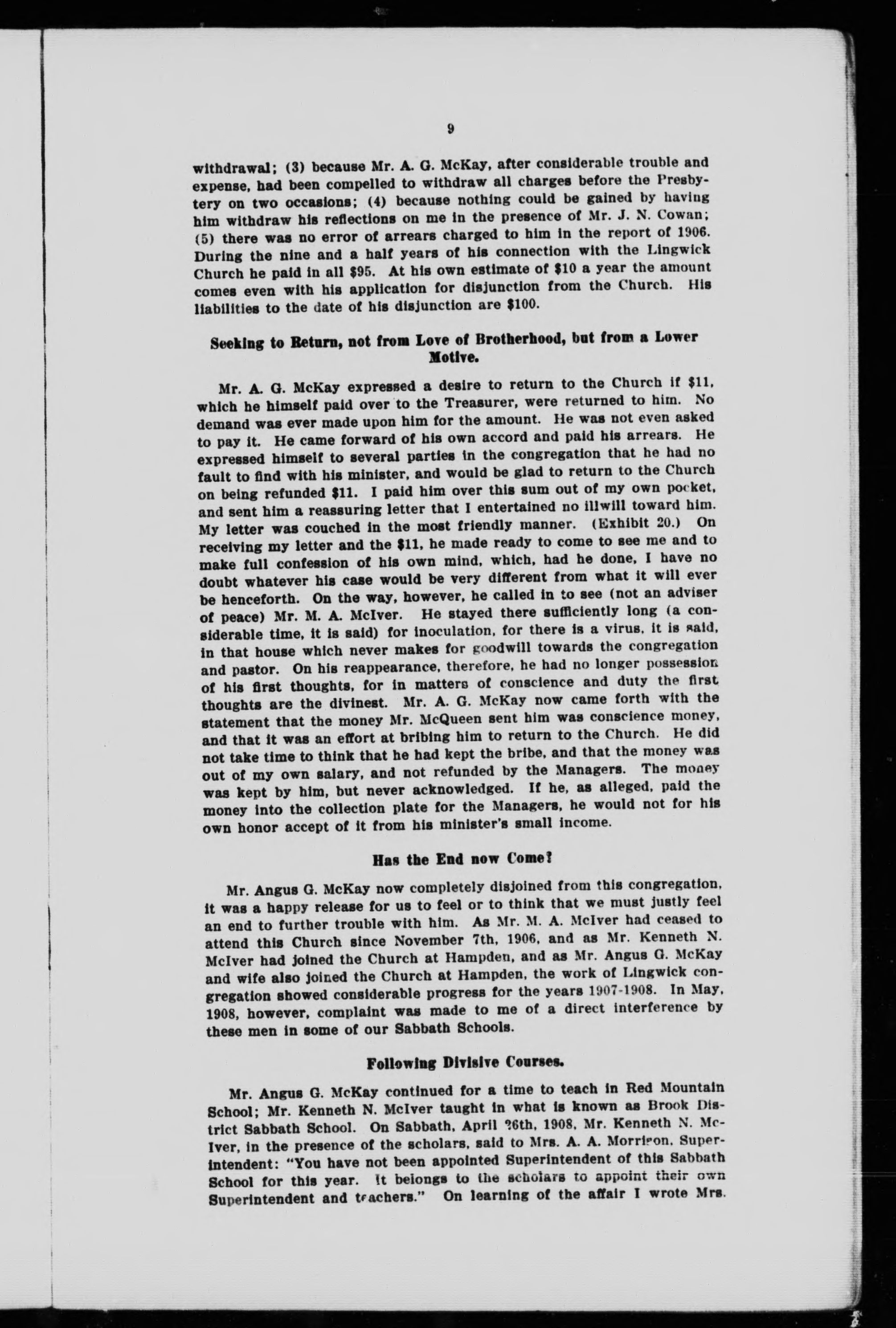 9

withdrawal; (3) because Mr. A. G. McKay, after considerable trouble and expense, had been compelled to withdraw all charges before the Presbytery on two occasions; (4) because nothing could be gained by having him withdraw his reflections on me in the presence of Mr. J. N. Cowan; (5) there was no error of arrears charged to him in the report of 1906. During the nine and a half years of his connection with the Lingwick Church he paid in all $95. At his own estimate of $10 a year the amount comes even with his application for disjunction from the Church. His liabilities to the date of his disjunction are $100.

Seeking to Return, not from Love of Brotherhood, but from a Lower Motive.

Mr. A. G. McKay expressed a desire to return to the Church if $11, which he himself paid over to the Treasurer, were returned to him. No demand was ever made upon him for the amount. He was not even asked to pay it. He came forward of his own accord and paid his arrears. He expressed himself to several parties in the congregation that he had no fault to find with his minister, and would be glad to return to the Church on being refunded $11. I paid him over this sum out of my own pocket, and sent him a reassuring letter that I entertained no illwill toward him. My letter was couched in the most friendly manner. (Exhibit 20.) On receiving my letter and the $11, he made ready to come to see me and to make full confession of his own mind, which, had he done, I have no doubt whatever his case would be very different from what it will ever be henceforth. On the way, however, he called in to see (not an adviser of peace) Mr. M. A. McIver. He stayed there sufficiently long (a considerable time, it is said) for inoculation, for there is a virus, it is said, in that house which never makes for goodwill towards the congregation and pastor. On his reappearance, therefore, he had no longer possession of his first thoughts, for in matters of conscience and duty the first thoughts are the divinest. Mr. A. G. McKay now came forth with the statement that the money Mr. McQueen sent him was conscience money, and that it was an effort at bribing him to return to the Church. He did not take time to think that he had kept the bribe, and that the money was out of my own salary, and not refunded by the Managers. The money was kept by him, but never acknowledged. If he, as alleged, paid the money into the collection plate for the Managers, he would not for his own honor accept of it from his minister's small income.

Has the End now Come?

Mr. Angus G. McKay now completely disjoined from this congregation, it was a happy release for us to feel or to think that we must justly feel an end to further trouble with him. As Mr. M. A. McIver had ceased to attend this Church since November 7th, 1906, and as Mr. Kenneth N. McIver had joined the Church at Hampden, and as Mr. Angus G. McKay and wife also joined the Church at Hampden, the work of Lingwick congregation showed considerable progress for the years 1907-1908. In May, 1908, however, complaint was made to me of a direct interference by these men in some of our Sabbath Schools.

Following Divisive Courses.

Mr. Angus G. McKay continued for a time to teach in Red Mountain School; Mr. Kenneth N. McIver taught in what is known as Brook District Sabbath School. On Sabbath, April 26th, 1908, Mr. Kenneth N. McIver, in the presence of the scholars, said to Mrs. A. A. Morrison, Superintendent: "You have not been appointed Superintendent of this Sabbath School for this year. It belongs to the scholars to appoint their own Superintendent and teachers." On learning of the affair I wrote Mrs.